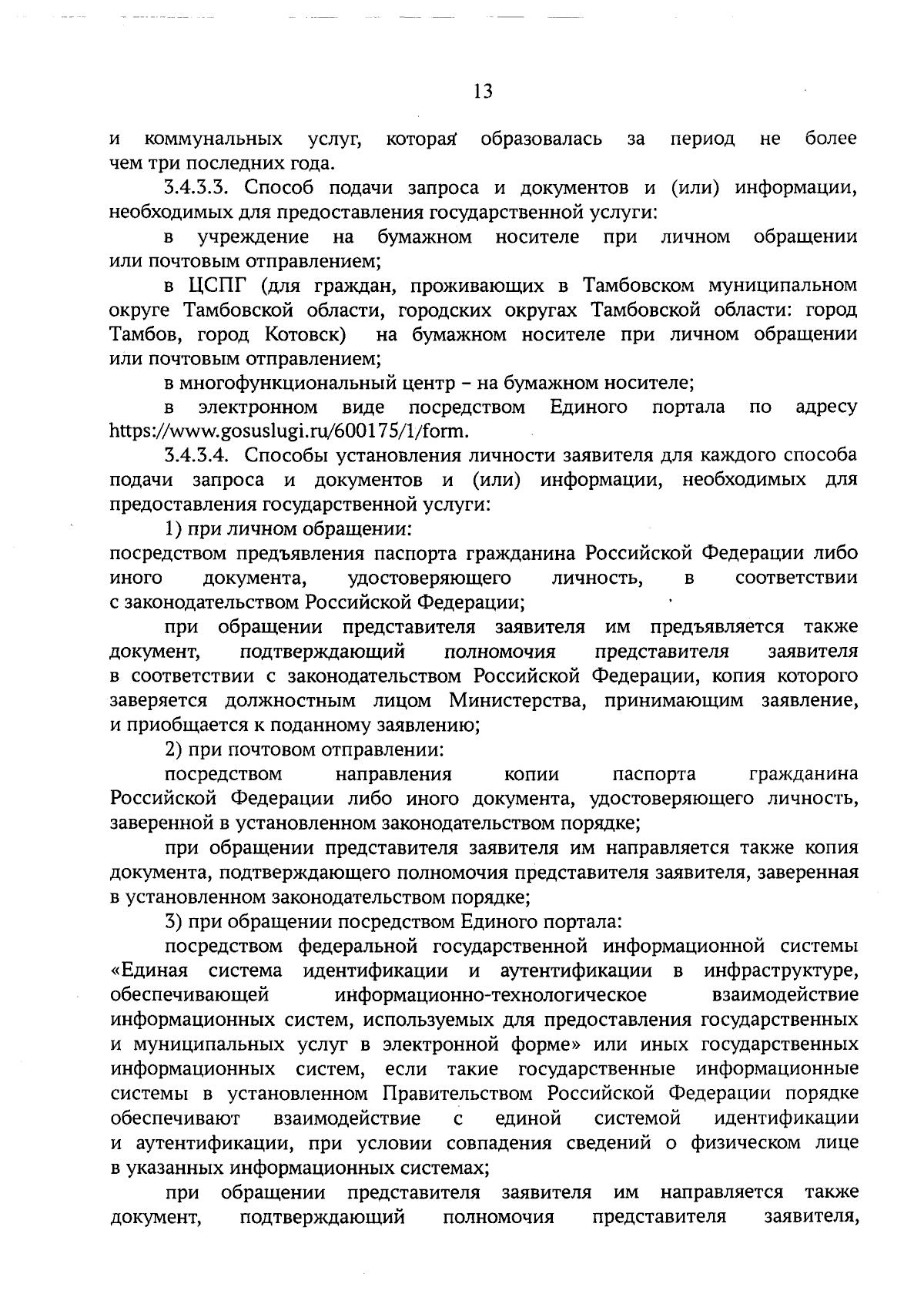 13

и коммунальных услуг, которая образовалась за период не более чем три последних года.

3.4.3.3. Способ подачи запроса и документов и (или) информации, необходимых для предоставления государственной услуги:

в учреждение на бумажном носителе при личном обращении или почтовым отправлением;

в ЦСПГ (для граждан, проживающих в Тамбовском муниципальном округе Тамбовской области, городских округах Тамбовской области: город Тамбов, город Котовск) на бумажном носителе при личном обращении или почтовым отправлением;

в многофункциональный центр – на бумажном носителе;

в электронном виде посредством Единого портала по адресу https://www.gosuslugi.ru/600175/1/form.

3.4.3.4. Способы установления личности заявителя для каждого способа подачи запроса и документов и (или) информации, необходимых для предоставления государственной услуги:

1) при личном обращении:

посредством предъявления паспорта гражданина Российской Федерации либо иного документа, удостоверяющего личность, в соответствии с законодательством Российской Федерации;

при обращении представителя заявителя им предъявляется также документ, подтверждающий полномочия представителя заявителя в соответствии с законодательством Российской Федерации, копия которого заверяется должностным лицом Министерства, принимающим заявление, и приобщается к поданному заявлению;

2) при почтовом отправлении:

посредством направления копии паспорта гражданина Российской Федерации либо иного документа, удостоверяющего личность, заверенной в установленном законодательством порядке;

при обращении представителя заявителя им направляется также копия документа, подтверждающего полномочия представителя заявителя, заверенная в установленном законодательством порядке;

3) при обращении посредством Единого портала:

посредством федеральной государственной информационной системы «Единая система идентификации и аутентификации в инфраструктуре, обеспечивающей информационно-технологическое взаимодействие информационных систем, используемых для предоставления государственных и муниципальных услуг в электронной форме» или иных государственных информационных систем, если такие государственные информационные системы в установленном Правительством Российской Федерации порядке обеспечивают взаимодействие с единой системой идентификации и аутентификации, при условии совпадения сведений о физическом лице в указанных информационных системах;

при обращении представителя заявителя им направляется также документ, подтверждающий полномочия представителя заявителя,